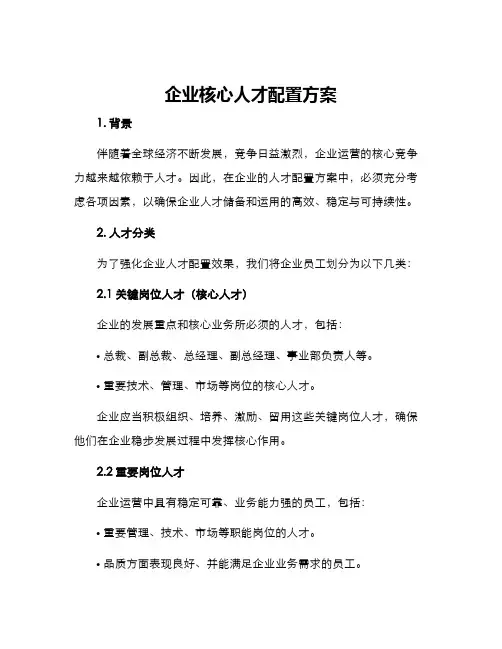 企业核心人才配置方案

1. 背景

伴随着全球经济不断发展，竞争日益激烈，企业运营的核心竞争力越来越依赖于人才。因此，在企业的人才配置方案中，必须充分考虑各项因素，以确保企业人才储备和运用的高效、稳定与可持续性。

2. 人才分类

为了强化企业人才配置效果，我们将企业员工划分为以下几类：

2.1 关键岗位人才（核心人才）

企业的发展重点和核心业务所必须的人才，包括：

• 总裁、副总裁、总经理、副总经理、事业部负责人等。

• 重要技术、管理、市场等岗位的核心人才。

企业应当积极组织、培养、激励、留用这些关键岗位人才，确保他们在企业稳步发展过程中发挥核心作用。

2.2 重要岗位人才

企业运营中具有稳定可靠、业务能力强的员工，包括：

• 重要管理、技术、市场等职能岗位的人才。

• 品质方面表现良好、并能满足企业业务需求的员工。